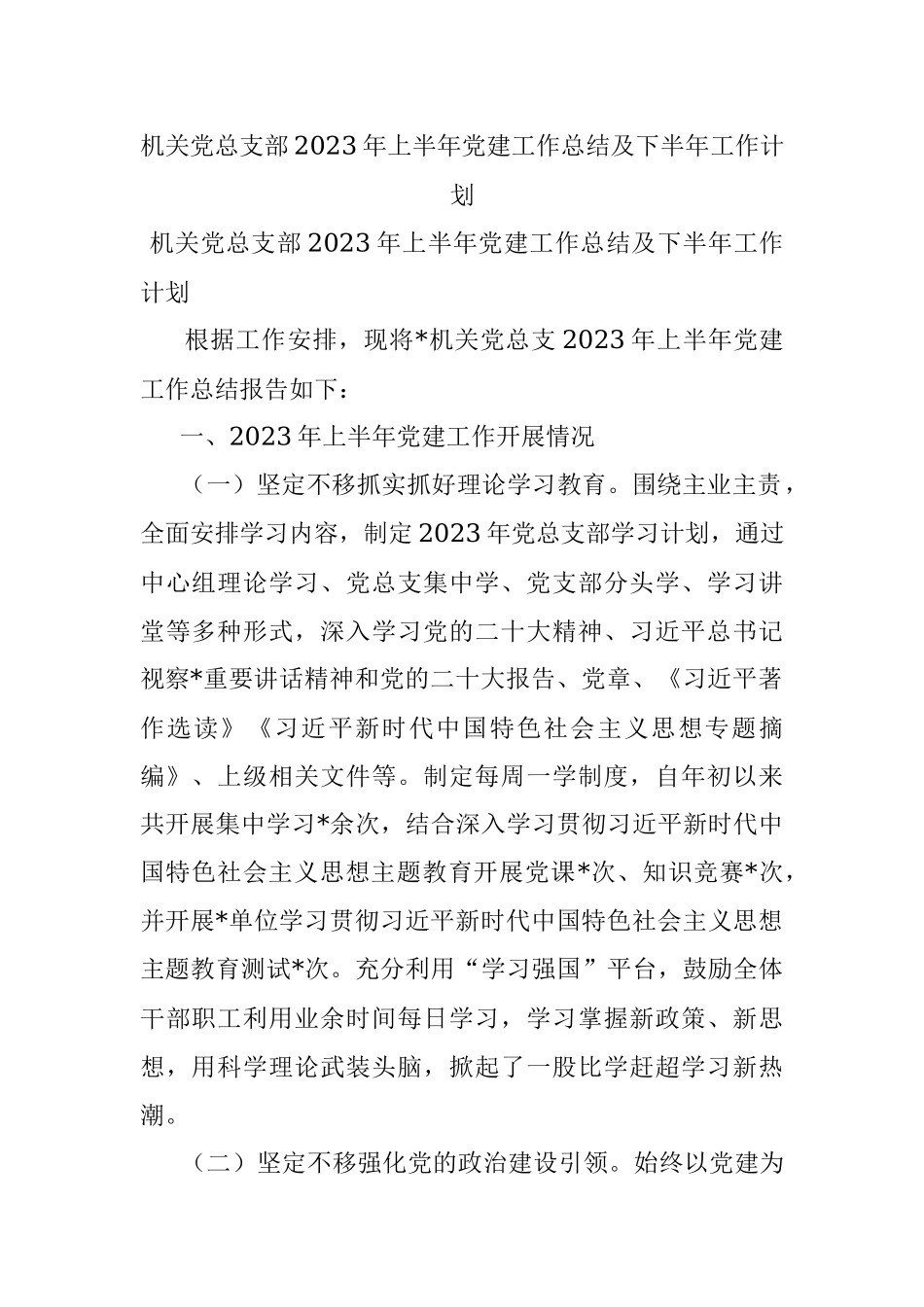 机关党总支部2023年上半年党建工作总结及下半年工作计划

机关党总支部2023年上半年党建工作总结及下半年工作计划

根据工作安排，现将*机关党总支2023年上半年党建工作总结报告如下：

一、2023年上半年党建工作开展情况

（一）坚定不移抓实抓好理论学习教育。围绕主业主责，全面安排学习内容，制定2023年党总支部学习计划，通过中心组理论学习、党总支集中学、党支部分头学、学习讲堂等多种形式，深入学习党的二十大精神、习近平总书记视察*重要讲话精神和党的二十大报告、党章、《习近平著作选读》《习近平新时代中国特色社会主义思想专题摘编》、上级相关文件等。制定每周一学制度，自年初以来共开展集中学习*余次，结合深入学习贯彻习近平新时代中国特色社会主义思想主题教育开展党课*次、知识竞赛*次，并开展*单位学习贯彻习近平新时代中国特色社会主义思想主题教育测试*次。充分利用“学习强国”平台，鼓励全体干部职工利用业余时间每日学习，学习掌握新政策、新思想，用科学理论武装头脑，掀起了一股比学赶超学习新热潮。

（二）坚定不移强化党的政治建设引领。始终以党建为